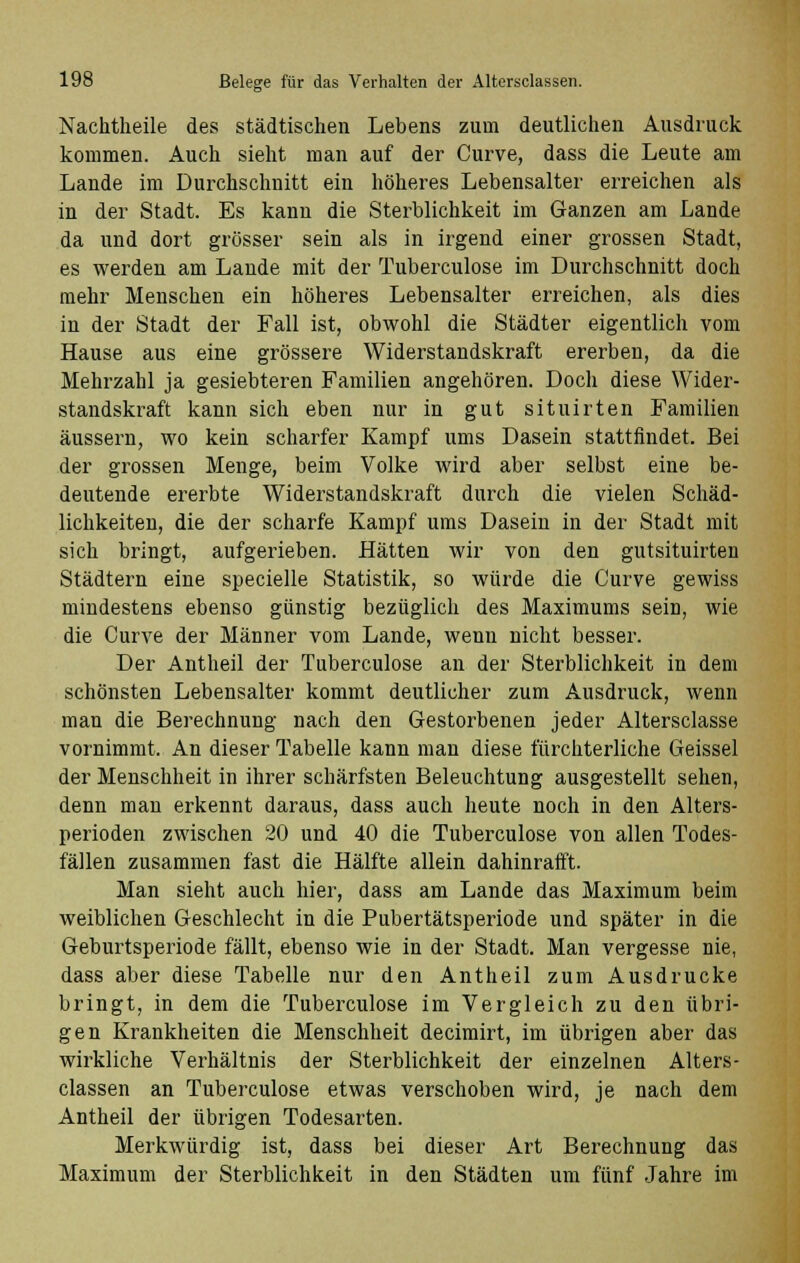 198 Belege für das Verhalten der Altersclassen.

Nachtheile des städtischen Lebens zum deutlichen Ausdruck kommen. Auch sieht man auf der Curve, dass die Leute am Lande im Durchschnitt ein höheres Lebensalter erreichen als in der Stadt. Es kann die Sterblichkeit im Ganzen am Lande da und dort grösser sein als in irgend einer grossen Stadt, es werden am Lande mit der Tuberculose im Durchschnitt doch mehr Menschen ein höheres Lebensalter erreichen, als dies in der Stadt der Fall ist, obwohl die Städter eigentlich vom Hause aus eine grössere Widerstandskraft ererben, da die Mehrzahl ja gesiebteren Familien angehören. Doch diese Widerstandskraft kann sich eben nur in gut situirten Familien äussern, wo kein scharfer Kampf ums Dasein stattfindet. Bei der grossen Menge, beim Volke wird aber selbst eine bedeutende ererbte Widerstandskraft durch die vielen Schädlichkeiten, die der scharfe Kampf ums Dasein in der Stadt mit sich bringt, aufgerieben. Hätten wir von den gutsituirten Städtern eine specielle Statistik, so würde die Curve gewiss mindestens ebenso günstig bezüglich des Maximums sein, wie die Curve der Männer vom Lande, wenn nicht besser.

Der Antheil der Tuberculose an der Sterblichkeit in dem schönsten Lebensalter kommt deutlicher zum Ausdruck, wenn man die Berechnung nach den Gestorbenen jeder Altersclasse vornimmt. An dieser Tabelle kann man diese fürchterliche Geissel der Menschheit in ihrer schärfsten Beleuchtung ausgestellt sehen, denn man erkennt daraus, dass auch heute noch in den Altersperioden zwischen 20 und 40 die Tuberculose von allen Todesfällen zusammen fast die Hälfte allein dahinrafft.

Man sieht auch hier, dass am Lande das Maximum beim weiblichen Geschlecht in die Pubertätsperiode und später in die Geburtsperiode fällt, ebenso wie in der Stadt. Man vergesse nie, dass aber diese Tabelle nur den Antheil zum Ausdrucke bringt, in dem die Tuberculose im Vergleich zu den übrigen Krankheiten die Menschheit decimirt, im übrigen aber das wirkliche Verhältnis der Sterblichkeit der einzelnen Altersclassen an Tuberculose etwas verschoben wird, je nach dem Antheil der übrigen Todesarten.

Merkwürdig ist, dass bei dieser Art Berechnung das Maximum der Sterblichkeit in den Städten um fünf Jahre im